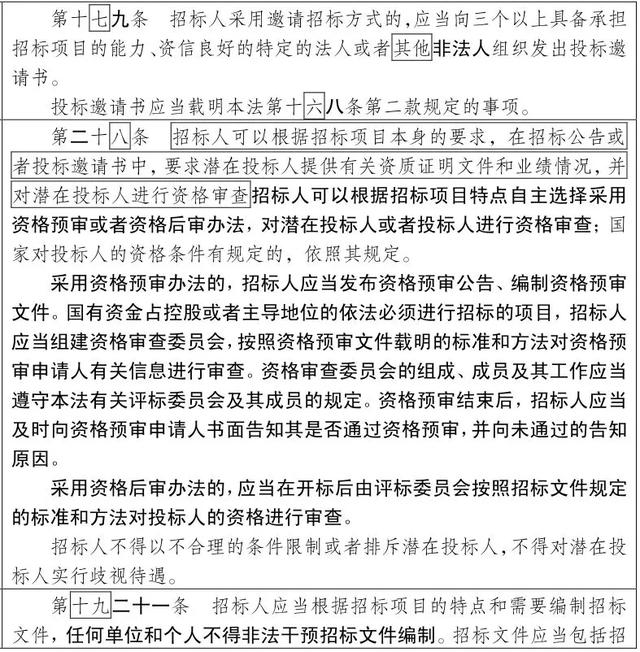 第十七九条　招标人采用邀请招标方式的，应当向三个以上具备承担招标项目的能力、资信良好的特定的法人或者其他非法人组织发出投标邀请书。

投标邀请书应当载明本法第十六八条第二款规定的事项。

第二十八条　招标人可以根据招标项目本身的要求，在招标公告或者投标邀请书中，要求潜在投标人提供有关资质证明文件和业绩情况，并对潜在投标人进行资格审查招标人可以根据招标项目特点自主选择采用资格预审或者资格后审办法，对潜在投标人或者投标人进行资格审查；国家对投标人的资格条件有规定的，依照其规定。

采用资格预审办法的，招标人应当发布资格预审公告、编制资格预审文件。国有资金占控股或者主导地位的依法必须进行招标的项目，招标人应当组建资格审查委员会，按照资格预审文件载明的标准和方法对资格预审申请人有关信息进行审查。资格审查委员会的组成、成员及其工作应当遵守本法有关评标委员会及其成员的规定。资格预审结束后，招标人应当及时向资格预审申请人书面告知其是否通过资格预审，并向未通过的告知原因。

采用资格后审办法的，应当在开标后由评标委员会按照招标文件规定的标准和方法对投标人的资格进行审查。

招标人不得以不合理的条件限制或者排斥潜在投标人，不得对潜在投标人实行歧视待遇。

第十九二十一条　招标人应当根据招标项目的特点和需要编制招标文件，任何单位和个人不得非法干预招标文件编制。招标文件应当包括招